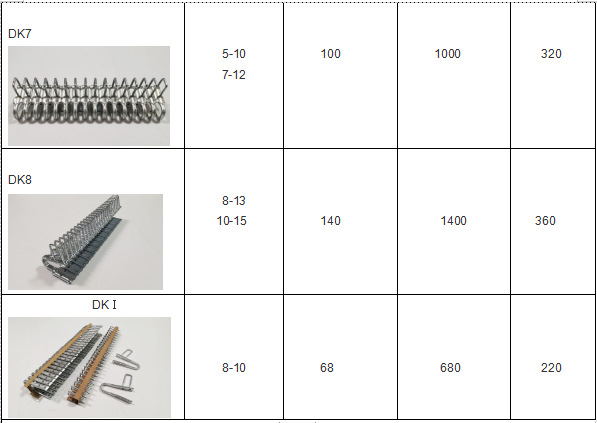 | DK7 | 5-10 7-12 | 100 | 1000 | 320 |
|---|---|---|---|---|
| DK8 | 8-13 10-15 | 140 | 1400 | 360 |
| DK I | 8-10 | 68 | 680 | 220 |